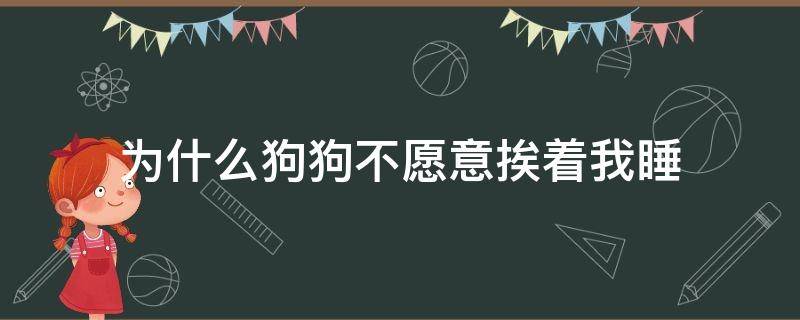 为什么狗狗不愿意挨着我睡